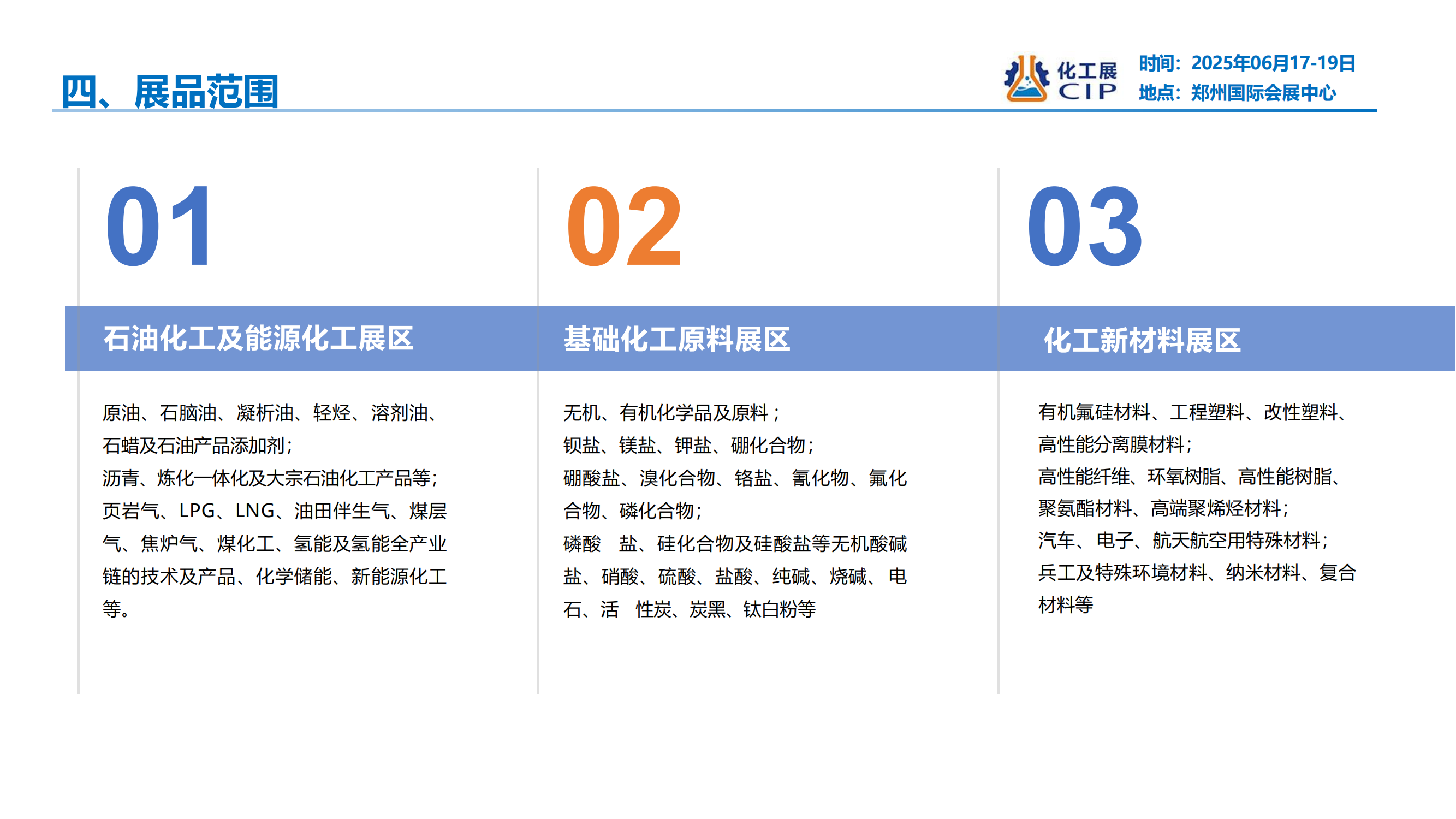 四、展品范围

化工展 CIP

时间：2025年06月17-19日
地点：郑州国际会展中心

01

石油化工及能源化工展区

原油、石脑油、凝析油、轻烃、溶剂油、石蜡及石油产品添加剂；
沥青、炼化一体化及大宗石油化工产品等；
页岩气、LPG、LNG、油田伴生气、煤层气、焦炉气、煤化工、氢能及氢能全产业链的技术及产品、化学储能、新能源化工等。

02

基础化工原料展区

无机、有机化学品及原料；
钡盐、镁盐、钾盐、硼化合物；
硼酸盐、溴化合物、铬盐、氰化物、氟化合物、磷化合物；
磷酸 盐、硅化合物及硅酸盐等无机酸碱盐、硝酸、硫酸、盐酸、纯碱、烧碱、电石、活 性炭、炭黑、钛白粉等

03

化工新材料展区

有机氟硅材料、工程塑料、改性塑料、高性能分离膜材料；
高性能纤维、环氧树脂、高性能树脂、聚氨酯材料、高端聚烯烃材料；
汽车、电子、航天航空用特殊材料；
兵工及特殊环境材料、纳米材料、复合材料等